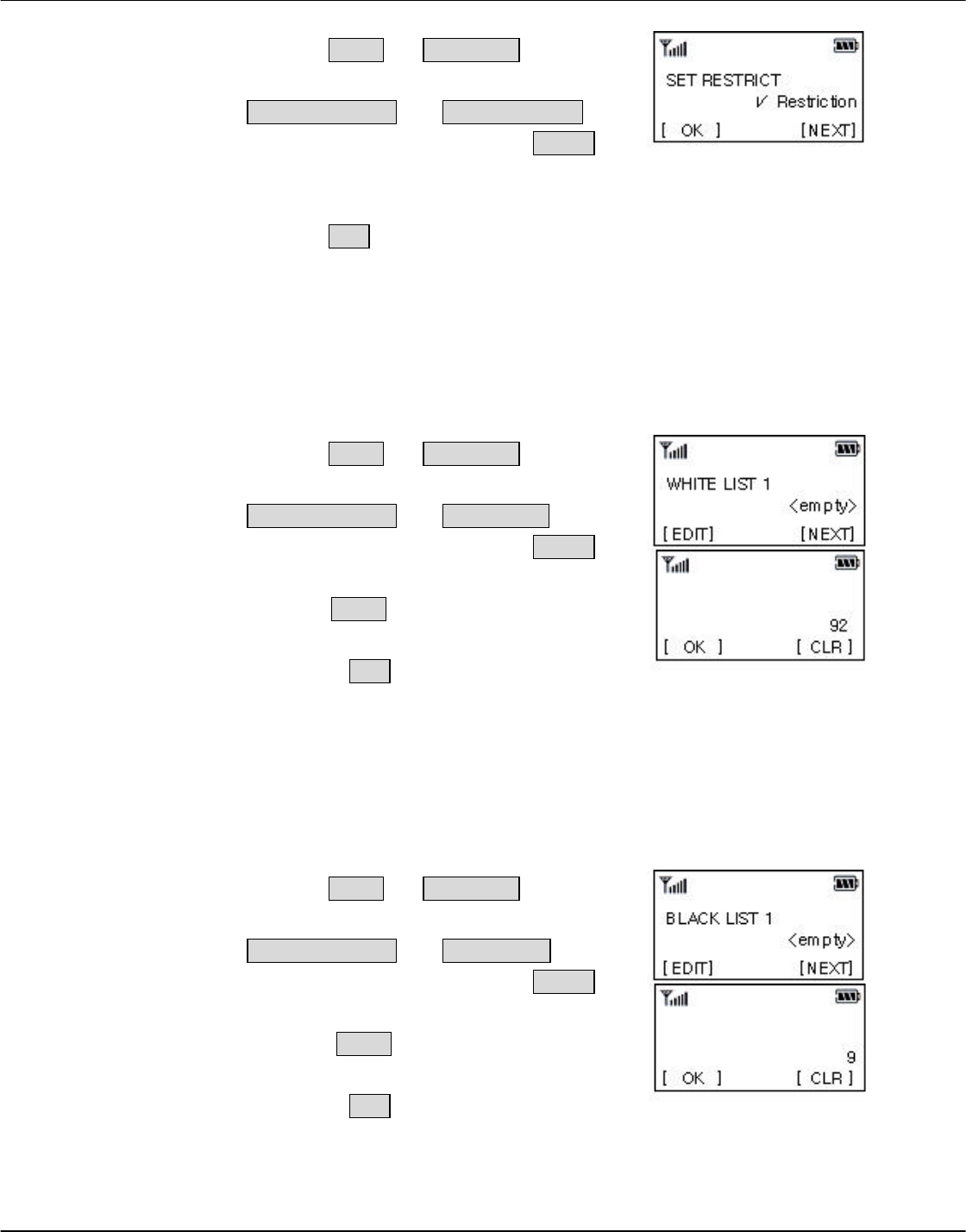 SET RESTRICT
✓ Restriction
[ OK ] [NEXT]

WHITE LIST 1
<empty>
[EDIT] [NEXT]

92
[ OK ] [ CLR ]

BLACK LIST 1
<empty>
[EDIT] [NEXT]

9
[ OK ] [ CLR ]